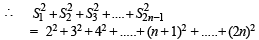 $\therefore \quad S_1^2 + S_2^2 + S_3^2 + .... + S_{2n-1}^2$
$= 2^2 + 3^2 + 4^2 + ..... + (n+1)^2 + ..... + (2n)^2$